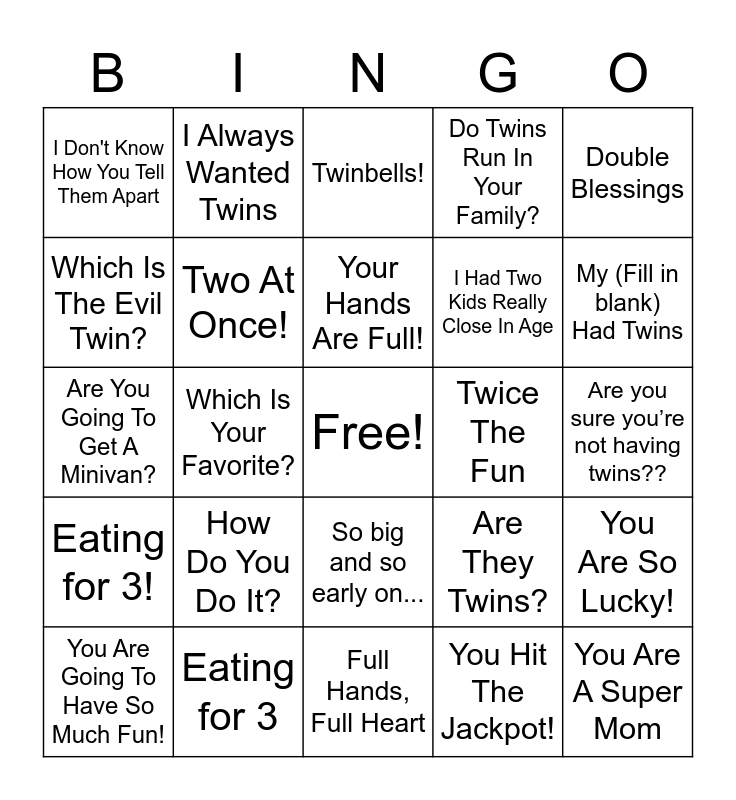 | B | I | N | G | O |
|---|---|---|---|---|
| I Don't Know How You Tell Them Apart | I Always Wanted Twins | Twinbells! | Do Twins Run In Your Family? | Double Blessings |
| Which Is The Evil Twin? | Two At Once! | Your Hands Are Full! | I Had Two Kids Really Close In Age | My (Fill in blank) Had Twins |
| Are You Going To Get A Minivan? | Which Is Your Favorite? | Free! | Twice The Fun | Are you sure you're not having twins?? |
| Eating for 3! | How Do You Do It? | So big and so early on... | Are They Twins? | You Are So Lucky! |
| You Are Going To Have So Much Fun! | Eating for 3 | Full Hands, Full Heart | You Hit The Jackpot! | You Are A Super Mom |